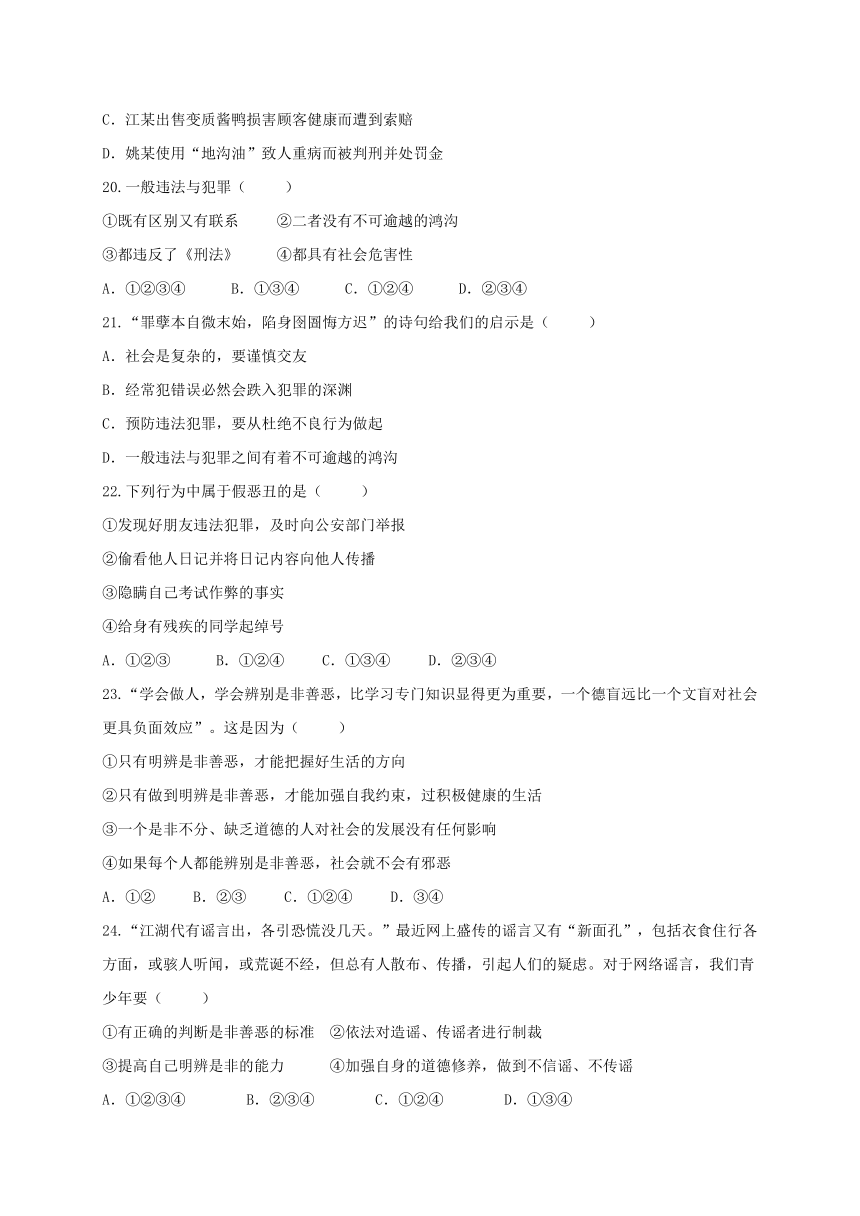 C．江某出售变质酱鸭损害顾客健康而遭到索赔

D．姚某使用“地沟油”致人重病而被判刑并处罚金

20.一般违法与犯罪（　　）

①既有区别又有联系　　②二者没有不可逾越的鸿沟

③都违反了《刑法》　　④都具有社会危害性

A．①②③④　　B．①③④　　C．①②④　　D．②③④

21.“罪孽本自微末始，陷身囹圄悔方迟”的诗句给我们的启示是（　　）

A．社会是复杂的，要谨慎交友

B．经常犯错误必然会跌入犯罪的深渊

C．预防违法犯罪，要从杜绝不良行为做起

D．一般违法与犯罪之间有着不可逾越的鸿沟

22.下列行为中属于假恶丑的是（　　）

①发现好朋友违法犯罪，及时向公安部门举报

②偷看他人日记并将日记内容向他人传播

③隐瞒自己考试作弊的事实

④给身有残疾的同学起绰号

A．①②③　　B．①②④　　C．①③④　　D．②③④

23.“学会做人，学会辨别是非善恶，比学习专门知识显得更为重要，一个德盲远比一个文盲对社会更具负面效应”。这是因为（　　）

①只有明辨是非善恶，才能把握好生活的方向

②只有做到明辨是非善恶，才能加强自我约束，过积极健康的生活

③一个是非不分、缺乏道德的人对社会的发展没有任何影响

④如果每个人都能辨别是非善恶，社会就不会有邪恶

A．①②　　B．②③　　C．①②④　　D．③④

24.“江湖代有谣言出，各引恐慌没几天。”最近网上盛传的谣言又有“新面孔”，包括衣食住行各方面，或骇人听闻，或荒诞不经，但总有人散布、传播，引起人们的疑虑。对于网络谣言，我们青少年要（　　）

①有正确的判断是非善恶的标准　②依法对造谣、传谣者进行制裁

③提高自己明辨是非的能力　　④加强自身的道德修养，做到不信谣、不传谣

A．①②③④　　B．②③④　　C．①②④　　D．①③④